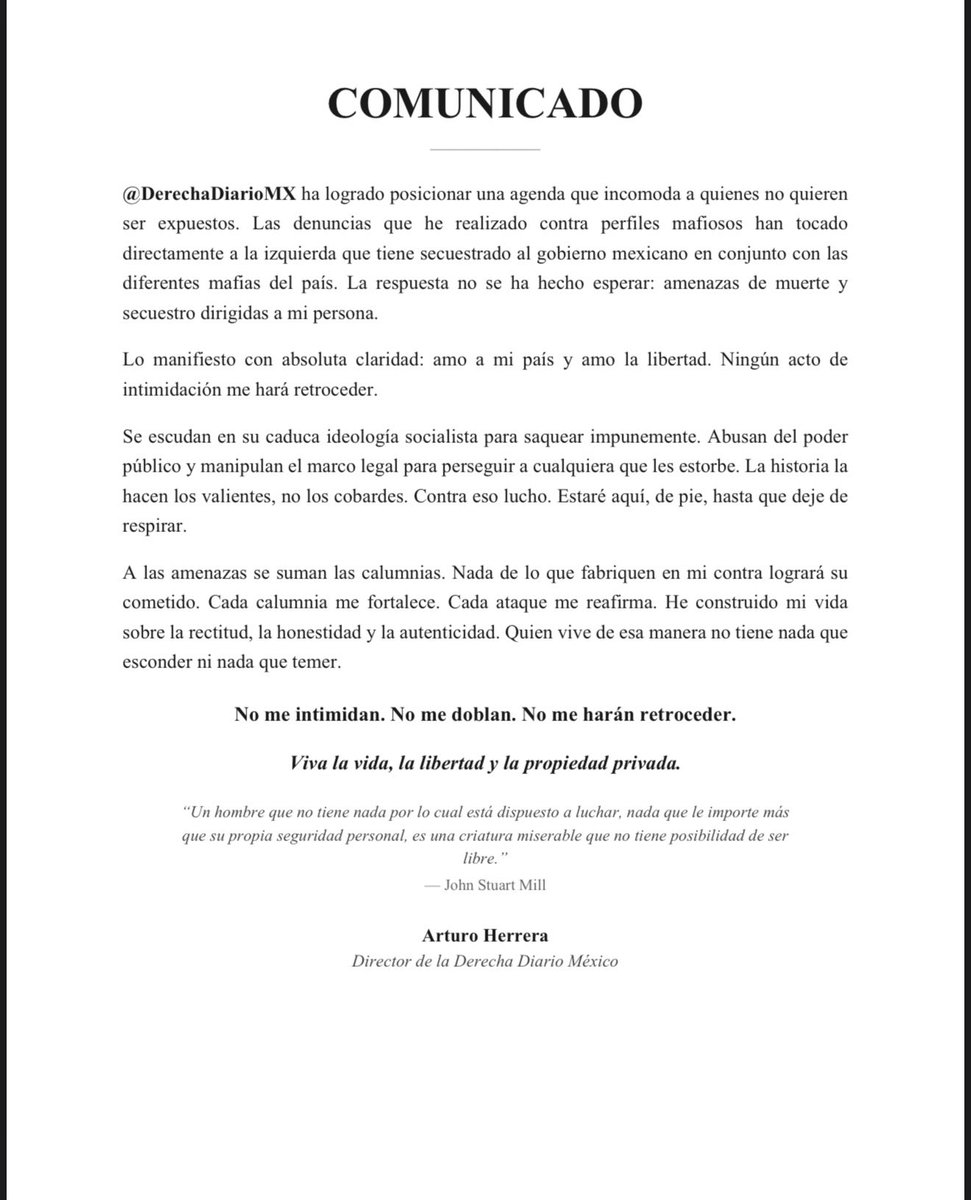 COMUNICADO

@DerechaDiarioMX ha logrado posicionar una agenda que incomoda a quienes no quieren ser expuestos. Las denuncias que he realizado contra perfiles mafiosos han tocado directamente a la izquierda que tiene secuestrado al gobierno mexicano en conjunto con las diferentes mafias del país. La respuesta no se ha hecho esperar: amenazas de muerte y secuestro dirigidas a mi persona.

Lo manifiesto con absoluta claridad: amo a mi país y amo la libertad. Ningún acto de intimidación me hará retroceder.

Se escudan en su caduca ideología socialista para saquear impunemente. Abusan del poder público y manipulan el marco legal para perseguir a cualquiera que les estorbe. La historia la hacen los valientes, no los cobardes. Contra eso lucho. Estaré aquí, de pie, hasta que deje de respirar.

A las amenazas se suman las calumnias. Nada de lo que fabriquen en mi contra logrará su cometido. Cada calumnia me fortalece. Cada ataque me reafirma. He construido mi vida sobre la rectitud, la honestidad y la autenticidad. Quien vive de esa manera no tiene nada que esconder ni nada que temer.

No me intimidan. No me doblan. No me harán retroceder.

Viva la vida, la libertad y la propiedad privada.

"Un hombre que no tiene nada por lo cual está dispuesto a luchar, nada que le importe más que su propia seguridad personal, es una criatura miserable que no tiene posibilidad de ser libre."
— John Stuart Mill

Arturo Herrera
Director de la Derecha Diario México